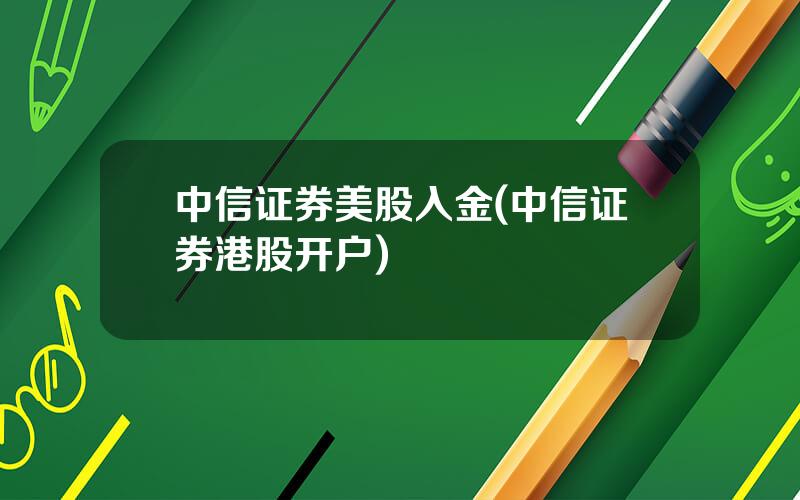 中信证券美股入金(中信证券港股开户)